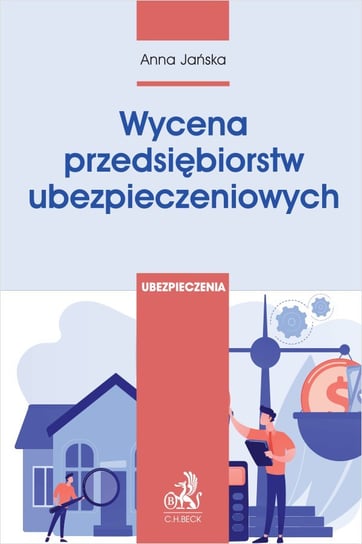 Anna Jańska

Wycena przedsiębiorstw ubezpieczeniowych

UBEZPIECZENIA

$

B

C.H.BECK